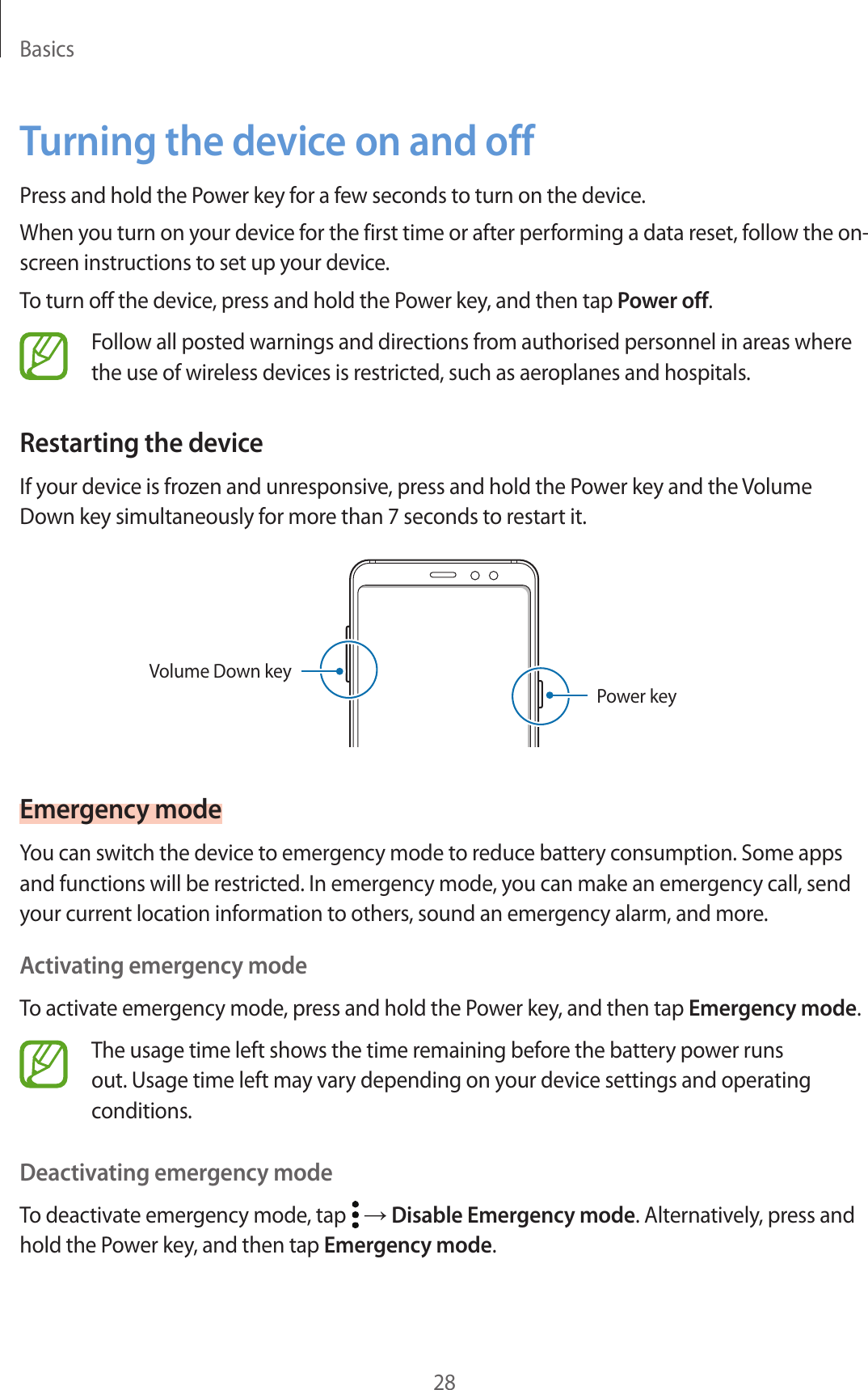 Basics

Turning the device on and off

Press and hold the Power key for a few seconds to turn on the device.

When you turn on your device for the first time or after performing a data reset, follow the on-screen instructions to set up your device.

To turn off the device, press and hold the Power key, and then tap Power off.

Follow all posted warnings and directions from authorised personnel in areas where the use of wireless devices is restricted, such as aeroplanes and hospitals.

Restarting the device

If your device is frozen and unresponsive, press and hold the Power key and the Volume Down key simultaneously for more than 7 seconds to restart it.

Volume Down key

Power key

Emergency mode

You can switch the device to emergency mode to reduce battery consumption. Some apps and functions will be restricted. In emergency mode, you can make an emergency call, send your current location information to others, sound an emergency alarm, and more.

Activating emergency mode

To activate emergency mode, press and hold the Power key, and then tap Emergency mode.

The usage time left shows the time remaining before the battery power runs out. Usage time left may vary depending on your device settings and operating conditions.

Deactivating emergency mode

To deactivate emergency mode, tap ⋮ → Disable Emergency mode. Alternatively, press and hold the Power key, and then tap Emergency mode.

28